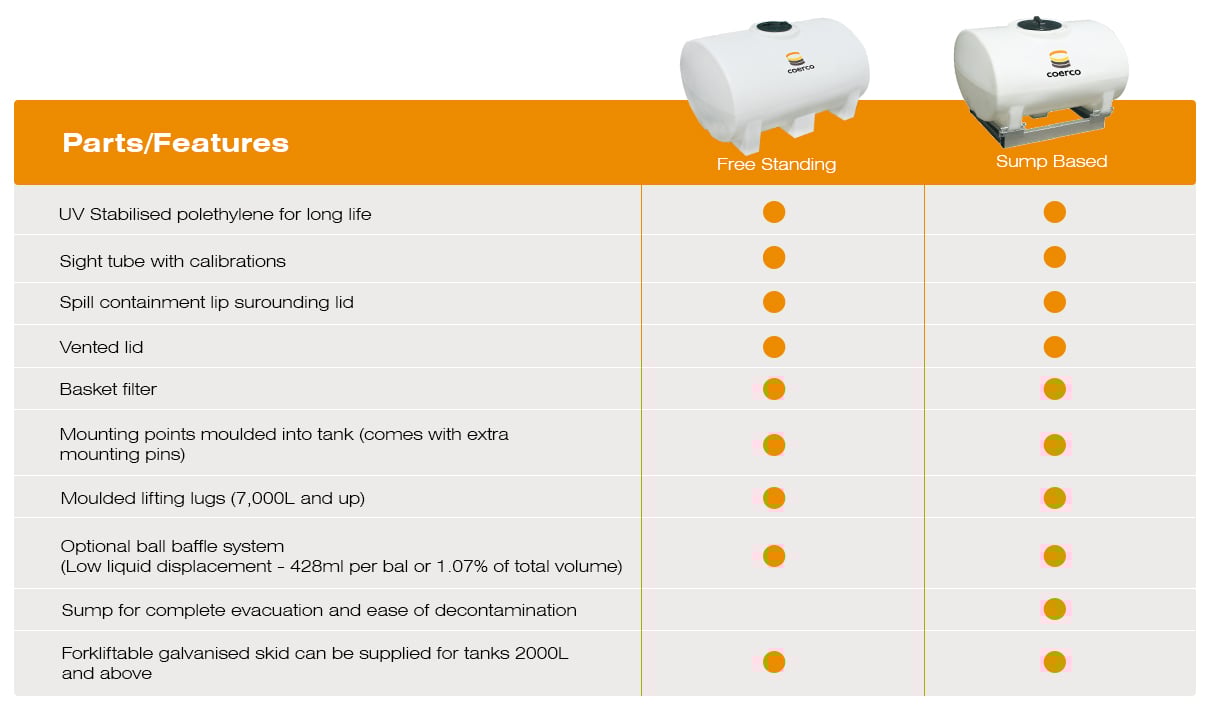 coerco

coerco

| Parts/Features | Free Standing | Sump Based |
|---|---|---|
| UV Stabilised polethylene for long life | ● | ● |
| Sight tube with calibrations | ● | ● |
| Spill containment lip surounding lid | ● | ● |
| Vented lid | ● | ● |
| Basket filter | ● | ● |
| Mounting points moulded into tank (comes with extra mounting pins) | ● | ● |
| Moulded lifting lugs (7,000L and up) | ● | ● |
| Optional ball baffle system (Low liquid displacement - 428ml per bal or 1.07% of total volume) | ● | ● |
| Sump for complete evacuation and ease of decontamination | | ● |
| Forkliftable galvanised skid can be supplied for tanks 2000L and above | ● | ● |